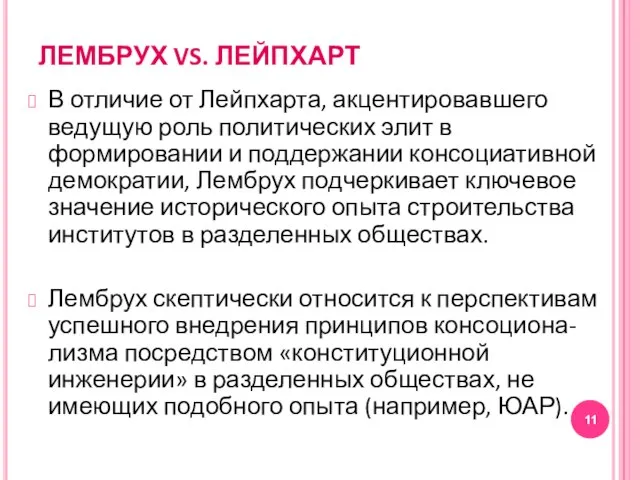 ЛЕМБРУХ VS. ЛЕЙПХАРТ

В отличие от Лейпхарта, акцентировавшего ведущую роль политических элит в формировании и поддержании консоциативной демократии, Лембрух подчеркивает ключевое значение исторического опыта строительства институтов в разделенных обществах.

Лембрух скептически относится к перспективам успешного внедрения принципов консоционализма посредством «конституционной инженерии» в разделенных обществах, не имеющих подобного опыта (например, ЮАР).

11